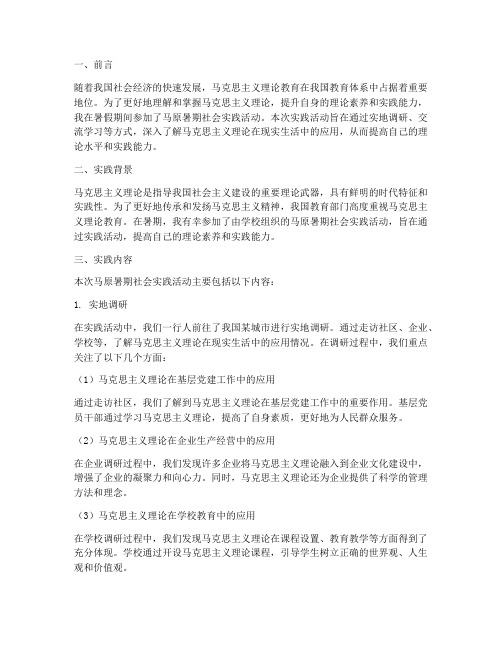 一、前言

随着我国社会经济的快速发展，马克思主义理论教育在我国教育体系中占据着重要地位。为了更好地理解和掌握马克思主义理论，提升自身的理论素养和实践能力，我在暑假期间参加了马原暑期社会实践活动。本次实践活动旨在通过实地调研、交流学习等方式，深入了解马克思主义理论在现实生活中的应用，从而提高自己的理论水平和实践能力。

二、实践背景

马克思主义理论是指导我国社会主义建设的重要理论武器，具有鲜明的时代特征和实践性。为了更好地传承和发扬马克思主义精神，我国教育部门高度重视马克思主义理论教育。在暑期，我有幸参加了由学校组织的马原暑期社会实践活动，旨在通过实践活动，提高自己的理论素养和实践能力。

三、实践内容

本次马原暑期社会实践活动主要包括以下内容：

1. 实地调研

在实践活动中，我们一行人前往了我国某城市进行实地调研。通过走访社区、企业、学校等，了解马克思主义理论在现实生活中的应用情况。在调研过程中，我们重点关注了以下几个方面：

（1）马克思主义理论在基层党建工作中的应用

通过走访社区，我们了解到马克思主义理论在基层党建工作中的重要作用。基层党员干部通过学习马克思主义理论，提高了自身素质，更好地为人民群众服务。

（2）马克思主义理论在企业生产经营中的应用

在企业调研过程中，我们发现许多企业将马克思主义理论融入到企业文化建设中，增强了企业的凝聚力和向心力。同时，马克思主义理论还为企业提供了科学的管理方法和理念。

（3）马克思主义理论在学校教育中的应用

在学校调研过程中，我们发现马克思主义理论在课程设置、教育教学等方面得到了充分体现。学校通过开设马克思主义理论课程，引导学生树立正确的世界观、人生观和价值观。